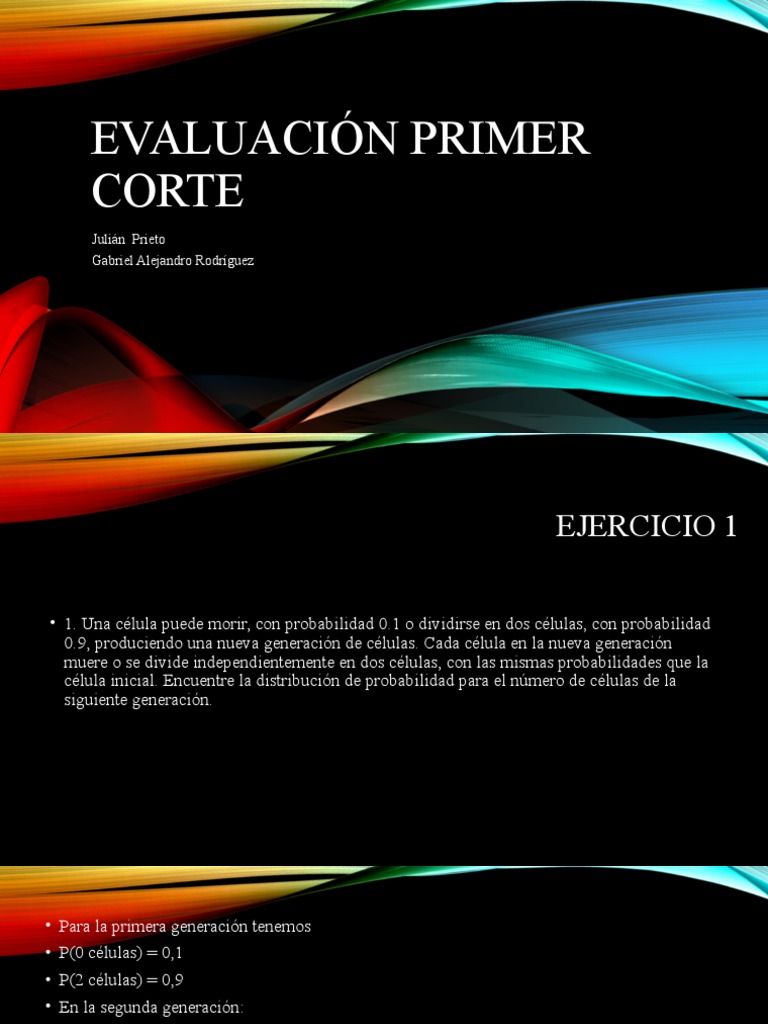 EVALUACIÓN PRIMER CORTE

Julián Prieto
Gabriel Alejandro Rodríguez

EJERCICIO 1

• 1. Una célula puede morir, con probabilidad 0.1 o dividirse en dos células, con probabilidad 0.9, produciendo una nueva generación de células. Cada célula en la nueva generación muere o se divide independientemente en dos células, con las mismas probabilidades que la célula inicial. Encuentre la distribución de probabilidad para el número de células de la siguiente generación.

• Para la primera generación tenemos
• P(0 células) = 0,1
• P(2 células) = 0,9
• En la segunda generación: